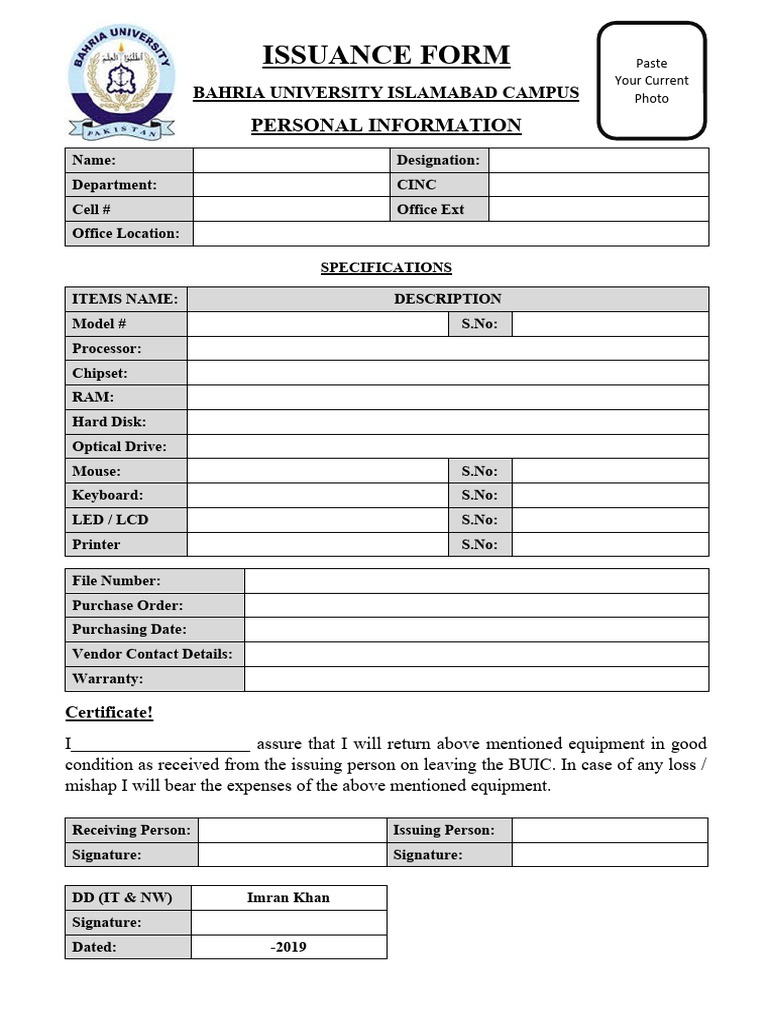 BAHRIA UNIVERSITY
PAKISTAN

ISSUANCE FORM

BAHRIA UNIVERSITY ISLAMABAD CAMPUS

PERSONAL INFORMATION

Paste Your Current Photo

| Name: | | Designation: | |
|---|---|---|---|
| Department: | | CINC | |
| Cell # | | Office Ext | |
| Office Location: | | | |

SPECIFICATIONS

| ITEMS NAME: | DESCRIPTION | | |
|---|---|---|---|
| Model # | | S.No: | |
| Processor: | | | |
| Chipset: | | | |
| RAM: | | | |
| Hard Disk: | | | |
| Optical Drive: | | | |
| Mouse: | | S.No: | |
| Keyboard: | | S.No: | |
| LED / LCD | | S.No: | |
| Printer | | S.No: | |

| File Number: | |
|---|---|
| Purchase Order: | |
| Purchasing Date: | |
| Vendor Contact Details: | |
| Warranty: | |

Certificate!

I____________________ assure that I will return above mentioned equipment in good condition as received from the issuing person on leaving the BUIC. In case of any loss / mishap I will bear the expenses of the above mentioned equipment.

| Receiving Person: | | Issuing Person: | |
|---|---|---|---|
| Signature: | | Signature: | |

| DD (IT & NW) | Imran Khan |
|---|---|
| Signature: | |
| Dated: | -2019 |